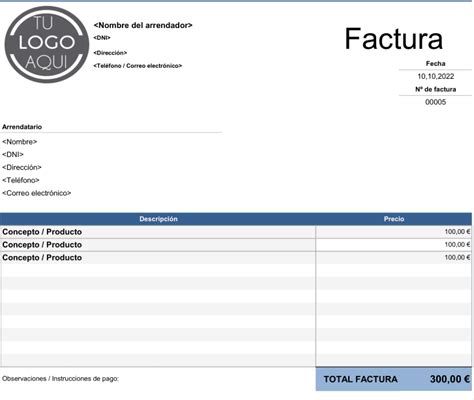 TU LOGO AQUI

<Nombre del arrendador>
<DNI>
<Dirección>
<Teléfono / Correo electrónico>

Factura

Fecha
10,10,2022
Nº de factura
00005

Arrendatario
<Nombre>
<DNI>
<Dirección>
<Teléfono>
<Correo electrónico>

| Descripción | Precio |
|---|---|
| Concepto / Producto | 100,00 € |
| Concepto / Producto | 100,00 € |
| Concepto / Producto | 100,00 € |

Observaciones / Instrucciones de pago:

TOTAL FACTURA 300,00 €